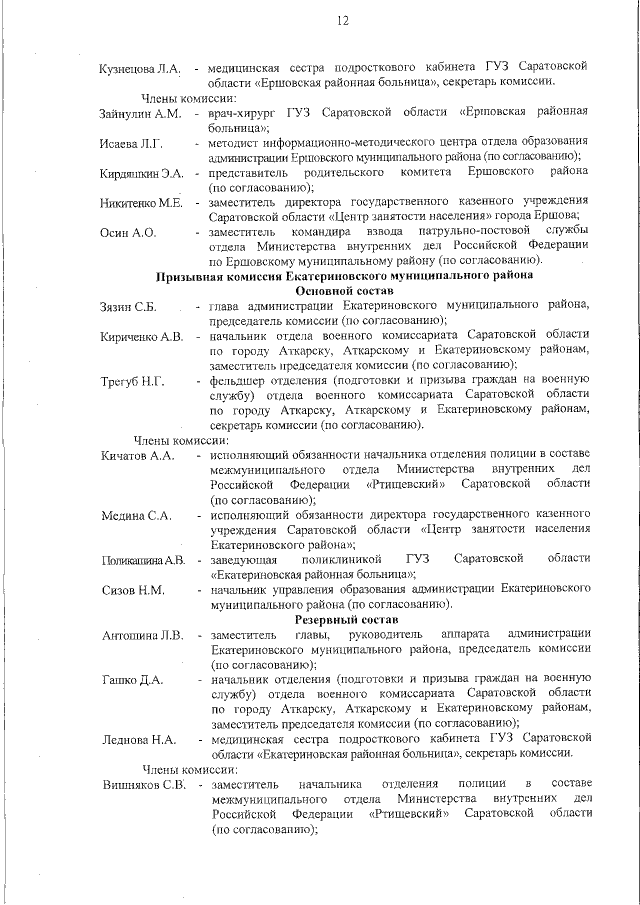 12

Кузнецова Л.А. - медицинская сестра подросткового кабинета ГУЗ Саратовской области «Ершовская районная больница», секретарь комиссии.

Члены комиссии:

Зайнулин А.М. - врач-хирург ГУЗ Саратовской области «Ершовская районная больница»;

Исаева Л.Г. - методист информационно-методического центра отдела образования администрации Ершовского муниципального района (по согласованию);

Кирдяшкин Э.А. - представитель родительского комитета Ершовского района (по согласованию);

Никитенко М.Е. - заместитель директора государственного казенного учреждения Саратовской области «Центр занятости населения» города Ершова;

Осин А.О. - заместитель командира взвода патрульно-постовой службы отдела Министерства внутренних дел Российской Федерации по Ершовскому муниципальному району (по согласованию).

Призывная комиссия Екатериновского муниципального района

Основной состав

Зязин С.Б. - глава администрации Екатериновского муниципального района, председатель комиссии (по согласованию);

Кириченко А.В. - начальник отдела военного комиссариата Саратовской области по городу Аткарску, Аткарскому и Екатериновскому районам, заместитель председателя комиссии (по согласованию);

Трегуб Н.Г. - фельдшер отделения (подготовки и призыва граждан на военную службу) отдела военного комиссариата Саратовской области по городу Аткарску, Аткарскому и Екатериновскому районам, секретарь комиссии (по согласованию).

Члены комиссии:

Кичатов А.А. - исполняющий обязанности начальника отделения полиции в составе межмуниципального отдела Министерства внутренних дел Российской Федерации «Ртищевский» Саратовской области (по согласованию);

Медина С.А. - исполняющий обязанности директора государственного казенного учреждения Саратовской области «Центр занятости населения Екатериновского района»;

Поликашина А.В. - заведующая поликлиникой ГУЗ Саратовской области «Екатериновская районная больница»;

Сизов Н.М. - начальник управления образования администрации Екатериновского муниципального района (по согласованию).

Резервный состав

Антошина Л.В. - заместитель главы, руководитель аппарата администрации Екатериновского муниципального района, председатель комиссии (по согласованию);

Гашко Д.А. - начальник отделения (подготовки и призыва граждан на военную службу) отдела военного комиссариата Саратовской области по городу Аткарску, Аткарскому и Екатериновскому районам, заместитель председателя комиссии (по согласованию);

Леднова Н.А. - медицинская сестра подросткового кабинета ГУЗ Саратовской области «Екатериновская районная больница», секретарь комиссии.

Члены комиссии:

Вишняков С.В. - заместитель начальника отделения полиции в составе межмуниципального отдела Министерства внутренних дел Российской Федерации «Ртищевский» Саратовской области (по согласованию);